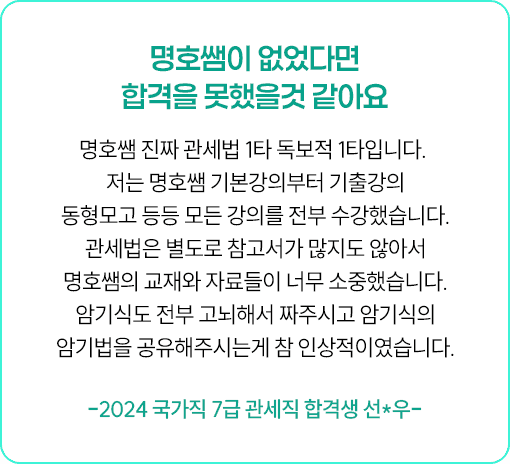 명호쌤이 없었다면
합격을 못했을것 같아요

명호쌤 진짜 관세법 1타 독보적 1타입니다.
저는 명호쌤 기본강의부터 기출강의
동형모고 등등 모든 강의를 전부 수강했습니다.
관세법은 별도로 참고서가 많지도 않아서
명호쌤의 교재와 자료들이 너무 소중했습니다.
암기식도 전부 고뇌해서 짜주시고 암기식의
암기법을 공유해주시는게 참 인상적이였습니다.

-2024 국가직 7급 관세직 합격생 선*우-